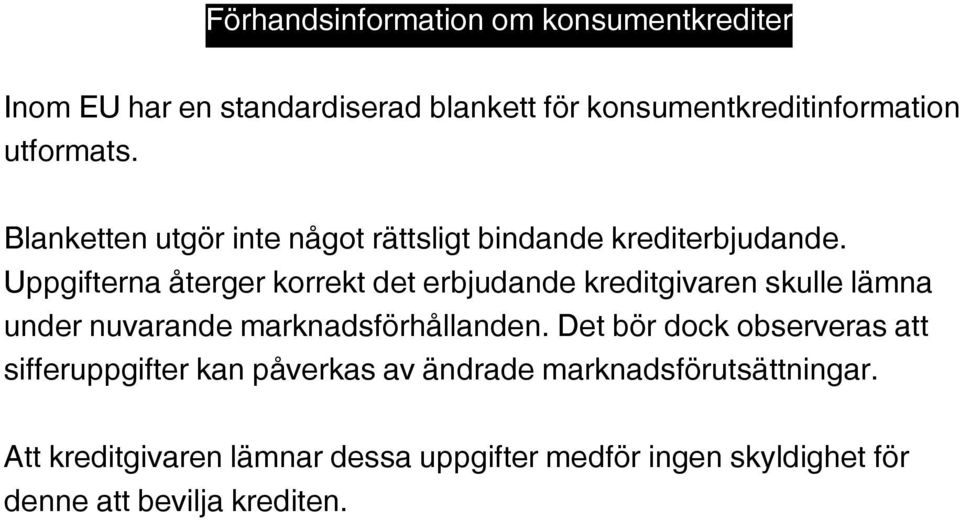 Förhandsinformation om konsumentkrediter

Inom EU har en standardiserad blankett för konsumentkreditinformation utformats.

Blanketten utgör inte något rättsligt bindande krediterbjudande. Uppgifterna återger korrekt det erbjudande kreditgivaren skulle lämna under nuvarande marknadsförhållanden. Det bör dock observeras att sifferuppgifter kan påverkas av ändrade marknadsförutsättningar.

Att kreditgivaren lämnar dessa uppgifter medför ingen skyldighet för denne att bevilja krediten.